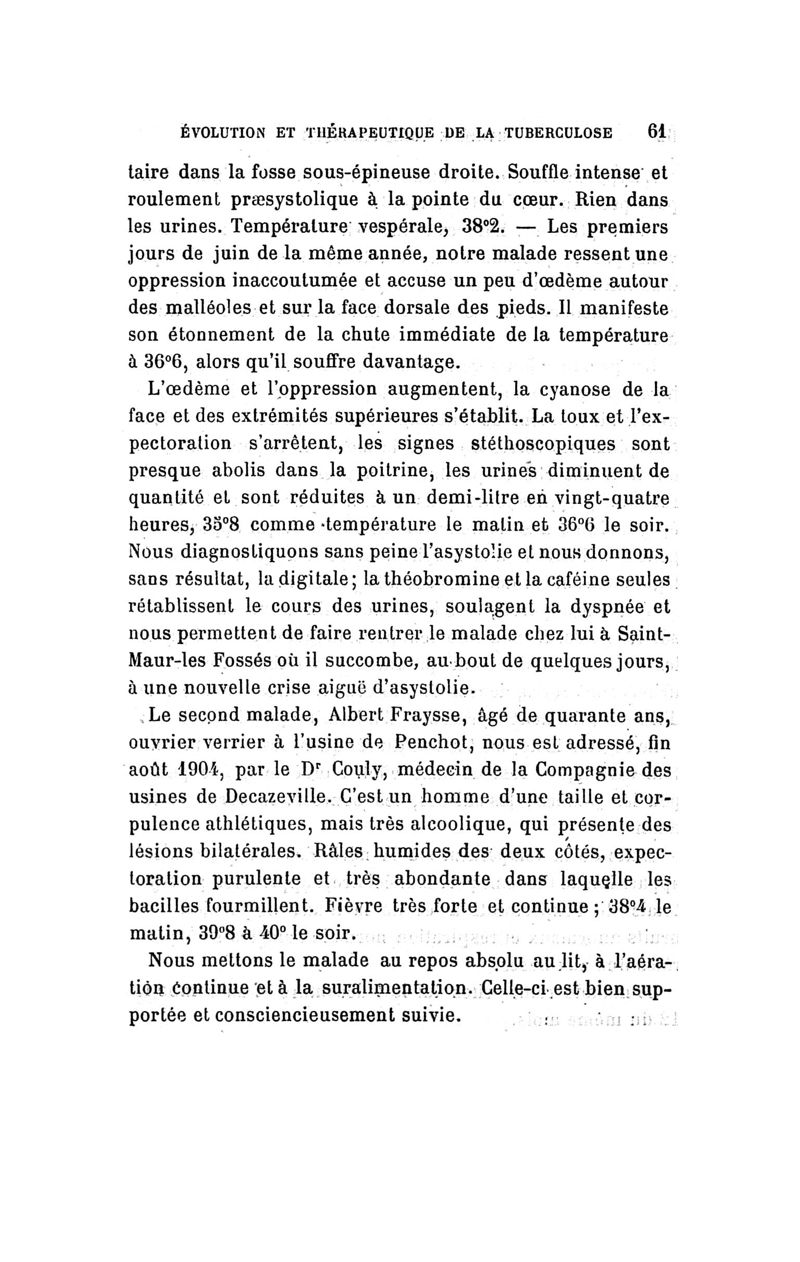 ÉVOLUTION ET THÉRAPEUTIQUE DE LA TUBERCULOSE 61

taire dans la fosse sous-épineuse droite. Souffle intense et roulement præsystolique à la pointe du cœur. Rien dans les urines. Température vespérale, 38°2. — Les premiers jours de juin de la même année, notre malade ressent une oppression inaccoutumée et accuse un peu d'œdème autour des malléoles et sur la face dorsale des pieds. Il manifeste son étonnement de la chute immédiate de la température à 36°6, alors qu'il souffre davantage.

L'œdème et l'oppression augmentent, la cyanose de la face et des extrémités supérieures s'établit. La toux et l'expectoration s'arrêtent, les signes stéthoscopiques sont presque abolis dans la poitrine, les urines diminuent de quantité et sont réduites à un demi-litre en vingt-quatre heures, 35°8 comme température le matin et 36°6 le soir. Nous diagnostiquons sans peine l'asystolie et nous donnons, sans résultat, la digitale; la théobromine et la caféine seules rétablissent le cours des urines, soulagent la dyspnée et nous permettent de faire rentrer le malade chez lui à Saint-Maur-les Fossés où il succombe, au bout de quelques jours, à une nouvelle crise aiguë d'asystolie.

Le second malade, Albert Fraysse, âgé de quarante ans, ouvrier verrier à l'usine de Penchot, nous est adressé, fin août 1904, par le Dr Couly, médecin de la Compagnie des usines de Decazeville. C'est un homme d'une taille et corpulence athlétiques, mais très alcoolique, qui présente des lésions bilatérales. Râles humides des deux côtés, expectoration purulente et très abondante dans laquelle les bacilles fourmillent. Fièvre très forte et continue ; 38°4 le matin, 39°8 à 40° le soir.

Nous mettons le malade au repos absolu au lit, à l'aération continue et à la suralimentation. Celle-ci est bien supportée et consciencieusement suivie.